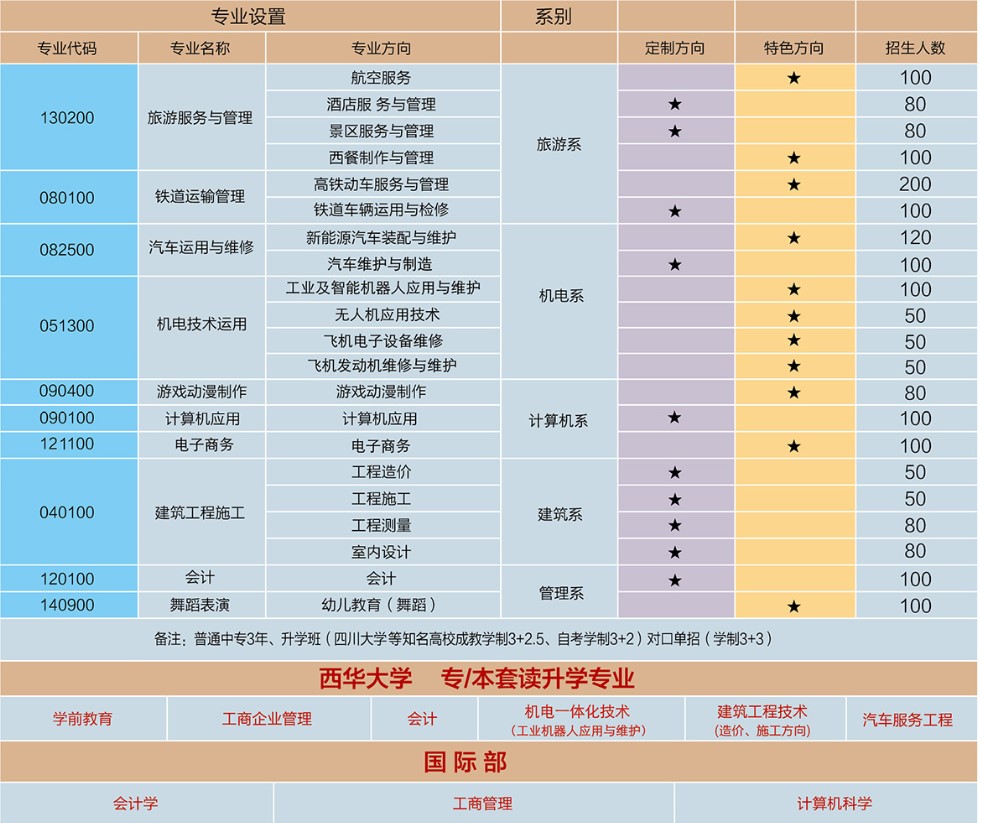 | 专业设置 | | | 系别 | | | |
|---|---|---|---|---|---|---|
| 专业代码 | 专业名称 | 专业方向 | | 定制方向 | 特色方向 | 招生人数 |
| 130200 | 旅游服务与管理 | 航空服务 | 旅游系 | | ★ | 100 |
| | | 酒店服 务与管理 | | ★ | | 80 |
| | | 景区服务与管理 | | ★ | | 80 |
| | | 西餐制作与管理 | | | ★ | 100 |
| 080100 | 铁道运输管理 | 高铁动车服务与管理 | | | ★ | 200 |
| | | 铁道车辆运用与检修 | | ★ | | 100 |
| 082500 | 汽车运用与维修 | 新能源汽车装配与维护 | 机电系 | | ★ | 120 |
| | | 汽车维护与制造 | | ★ | | 100 |
| 051300 | 机电技术运用 | 工业及智能机器人应用与维护 | | | ★ | 100 |
| | | 无人机应用技术 | | | ★ | 50 |
| | | 飞机电子设备维修 | | | ★ | 50 |
| | | 飞机发动机维修与维护 | | | ★ | 50 |
| 090400 | 游戏动漫制作 | 游戏动漫制作 | 计算机系 | | ★ | 80 |
| 090100 | 计算机应用 | 计算机应用 | | ★ | | 100 |
| 121100 | 电子商务 | 电子商务 | | | ★ | 100 |
| 040100 | 建筑工程施工 | 工程造价 | 建筑系 | ★ | | 50 |
| | | 工程施工 | | ★ | | 50 |
| | | 工程测量 | | ★ | | 80 |
| | | 室内设计 | | ★ | | 80 |
| 120100 | 会计 | 会计 | 管理系 | ★ | | 100 |
| 140900 | 舞蹈表演 | 幼儿教育（舞蹈） | | | ★ | 100 |

备注：普通中专3年、升学班（四川大学等知名高校成教学制3+2.5、自考学制3+2）对口单招（学制3+3）

西华大学　专/本套读升学专业

| 学前教育 | 工商企业管理 | 会计 | 机电一体化技术（工业机器人应用与维护） | 建筑工程技术（造价、施工方向） | 汽车服务工程 |
|---|---|---|---|---|---|

国际部

| 会计学 | 工商管理 | 计算机科学 |
|---|---|---|